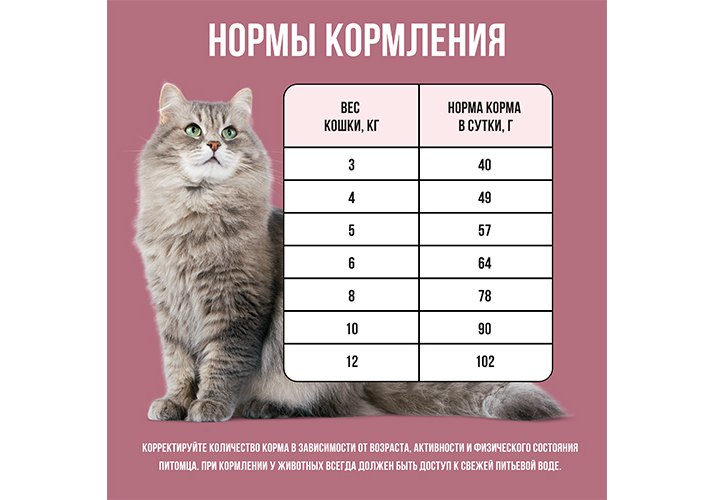 НОРМЫ КОРМЛЕНИЯ

| ВЕС КОШКИ, КГ | НОРМА КОРМА В СУТКИ, Г |
|---|---|
| 3 | 40 |
| 4 | 49 |
| 5 | 57 |
| 6 | 64 |
| 8 | 78 |
| 10 | 90 |
| 12 | 102 |

КОРРЕКТИРУЙТЕ КОЛИЧЕСТВО КОРМА В ЗАВИСИМОСТИ ОТ ВОЗРАСТА, АКТИВНОСТИ И ФИЗИЧЕСКОГО СОСТОЯНИЯ ПИТОМЦА. ПРИ КОРМЛЕНИИ У ЖИВОТНЫХ ВСЕГДА ДОЛЖЕН БЫТЬ ДОСТУП К СВЕЖЕЙ ПИТЬЕВОЙ ВОДЕ.